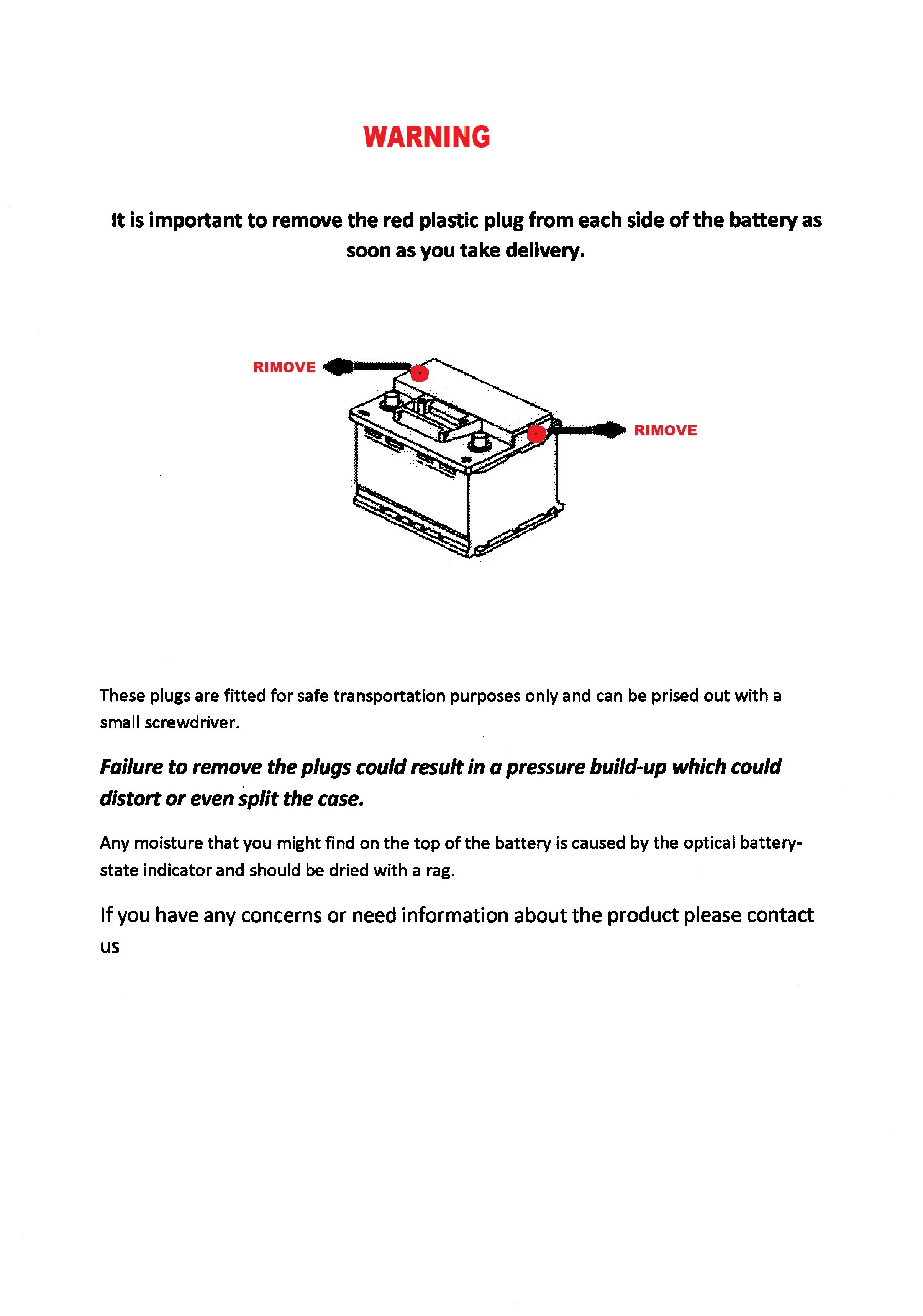 WARNING

It is important to remove the red plastic plug from each side of the battery as soon as you take delivery.

RIMOVE

RIMOVE

These plugs are fitted for safe transportation purposes only and can be prised out with a small screwdriver.

Failure to remove the plugs could result in a pressure build-up which could distort or even split the case.

Any moisture that you might find on the top of the battery is caused by the optical battery-state indicator and should be dried with a rag.

If you have any concerns or need information about the product please contact us